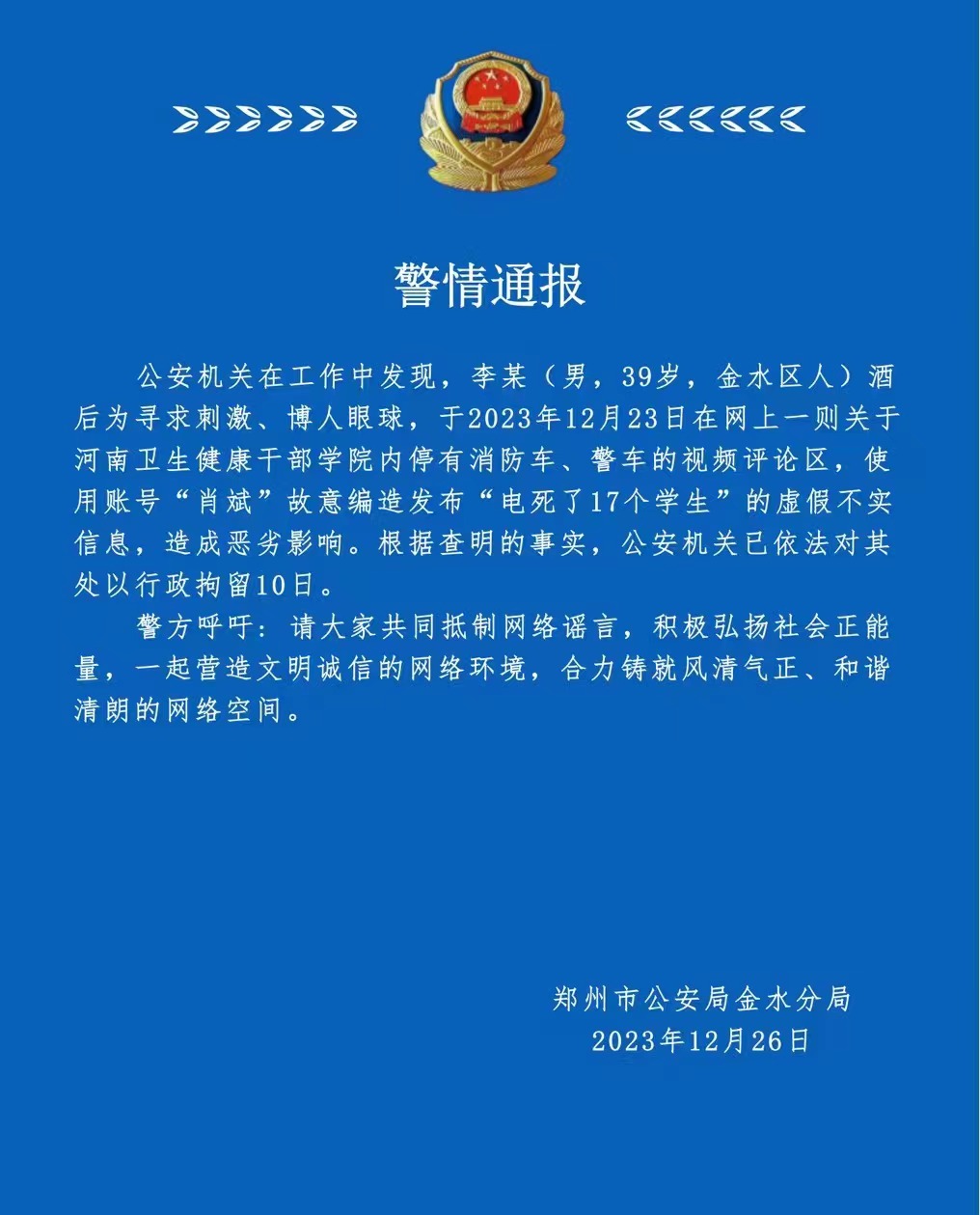 警情通报

公安机关在工作中发现，李某（男，39岁，金水区人）酒后为寻求刺激、博人眼球，于2023年12月23日在网上一则关于河南卫生健康干部学院内停有消防车、警车的视频评论区，使用账号“肖斌”故意编造发布“电死了17个学生”的虚假不实信息，造成恶劣影响。根据查明的事实，公安机关已依法对其处以行政拘留10日。

警方呼吁：请大家共同抵制网络谣言，积极弘扬社会正能量，一起营造文明诚信的网络环境，合力铸就风清气正、和谐清朗的网络空间。

郑州市公安局金水分局
2023年12月26日